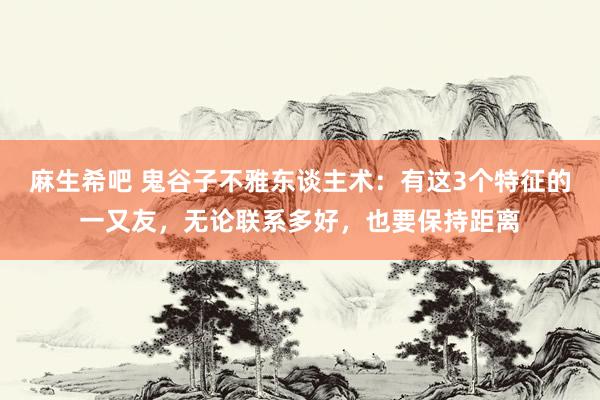 麻生希吧 鬼谷子不雅东谈主术：有这3个特征的一又友，无论联系多好，也要保持距离